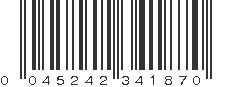 0 045242 341870